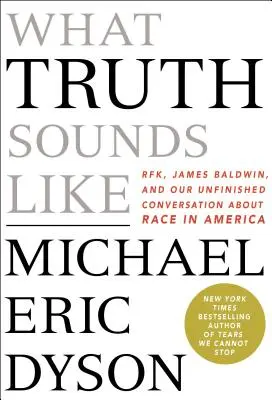 WHAT
TRUTH
SOUNDS
LIKE

RFK, JAMES BALDWIN, AND OUR UNFINISHED CONVERSATION ABOUT RACE IN AMERICA

MICHAEL
ERIC
DYSON

NEW YORK TIMES BESTSELLING AUTHOR OF TEARS WE CANNOT STOP